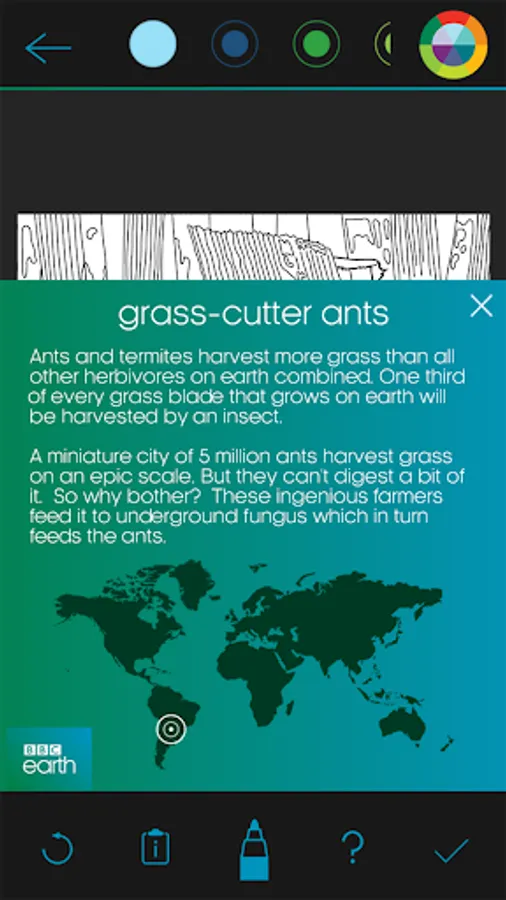 grass-cutter ants

Ants and termites harvest more grass than all other herbivores on earth combined. One third of every grass blade that grows on earth will be harvested by an insect.

A miniature city of 5 million ants harvest grass on an epic scale. But they can't digest a bit of it. So why bother? These ingenious farmers feed it to underground fungus which in turn feeds the ants.

BBC
earth

?